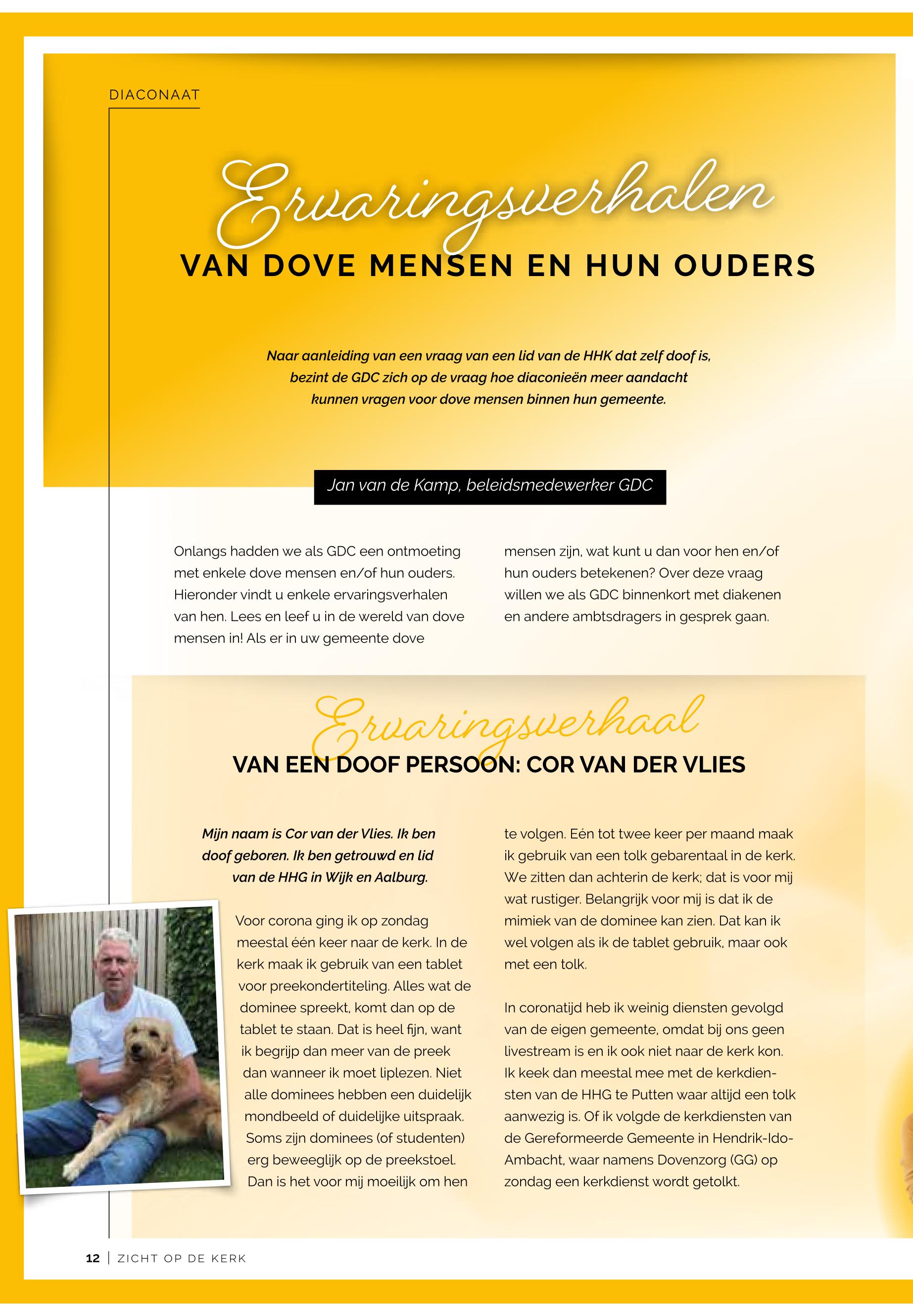 DIACONAAT

Ervaringsverhalen

VAN DOVE MENSEN EN HUN OUDERS

Naar aanleiding van een vraag van een lid van de HHK dat zelf doof is, bezint de GDC zich op de vraag hoe diaconieën meer aandacht kunnen vragen voor dove mensen binnen hun gemeente.

Jan van de Kamp, beleidsmedewerker GDC

Onlangs hadden we als GDC een ontmoeting met enkele dove mensen en/of hun ouders. Hieronder vindt u enkele ervaringsverhalen van hen. Lees en leef u in de wereld van dove mensen in! Als er in uw gemeente dove mensen zijn, wat kunt u dan voor hen en/of hun ouders betekenen? Over deze vraag willen we als GDC binnenkort met diakenen en andere ambtsdragers in gesprek gaan.

Ervaringsverhaal

VAN EEN DOOF PERSOON: COR VAN DER VLIES

Mijn naam is Cor van der Vlies. Ik ben doof geboren. Ik ben getrouwd en lid van de HHG in Wijk en Aalburg.

Voor corona ging ik op zondag meestal één keer naar de kerk. In de kerk maak ik gebruik van een tablet voor preekondertiteling. Alles wat de dominee spreekt, komt dan op de tablet te staan. Dat is heel fijn, want ik begrijp dan meer van de preek dan wanneer ik moet liplezen. Niet alle dominees hebben een duidelijk mondbeeld of duidelijke uitspraak. Soms zijn dominees (of studenten) erg beweeglijk op de preekstoel. Dan is het voor mij moeilijk om hen te volgen. Eén tot twee keer per maand maak ik gebruik van een tolk gebarentaal in de kerk. We zitten dan achterin de kerk; dat is voor mij wat rustiger. Belangrijk voor mij is dat ik de mimiek van de dominee kan zien. Dat kan ik wel volgen als ik de tablet gebruik, maar ook met een tolk.

In coronatijd heb ik weinig diensten gevolgd van de eigen gemeente, omdat bij ons geen livestream is en ik ook niet naar de kerk kon. Ik keek dan meestal mee met de kerkdiensten van de HHG te Putten waar altijd een tolk aanwezig is. Of ik volgde de kerkdiensten van de Gereformeerde Gemeente in Hendrik-Ido-Ambacht, waar namens Dovenzorg (GG) op zondag een kerkdienst wordt getolkt.

12 | ZICHT OP DE KERK